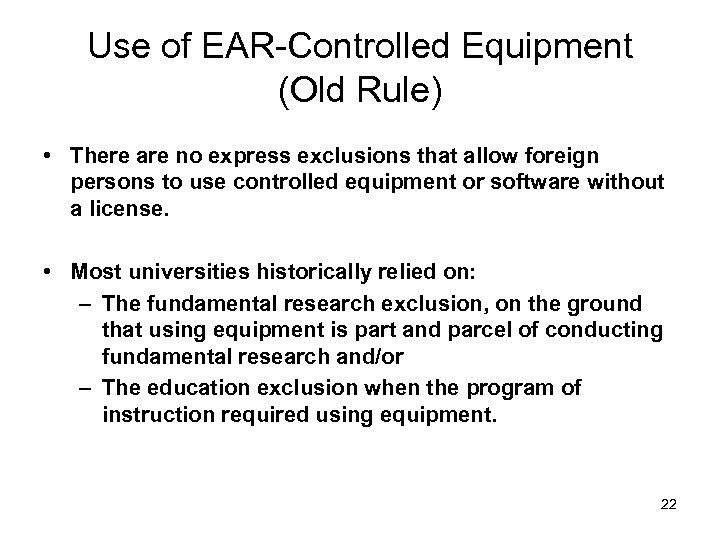 Use of EAR-Controlled Equipment (Old Rule)

• There are no express exclusions that allow foreign persons to use controlled equipment or software without a license.

• Most universities historically relied on:
– The fundamental research exclusion, on the ground that using equipment is part and parcel of conducting fundamental research and/or
– The education exclusion when the program of instruction required using equipment.

22